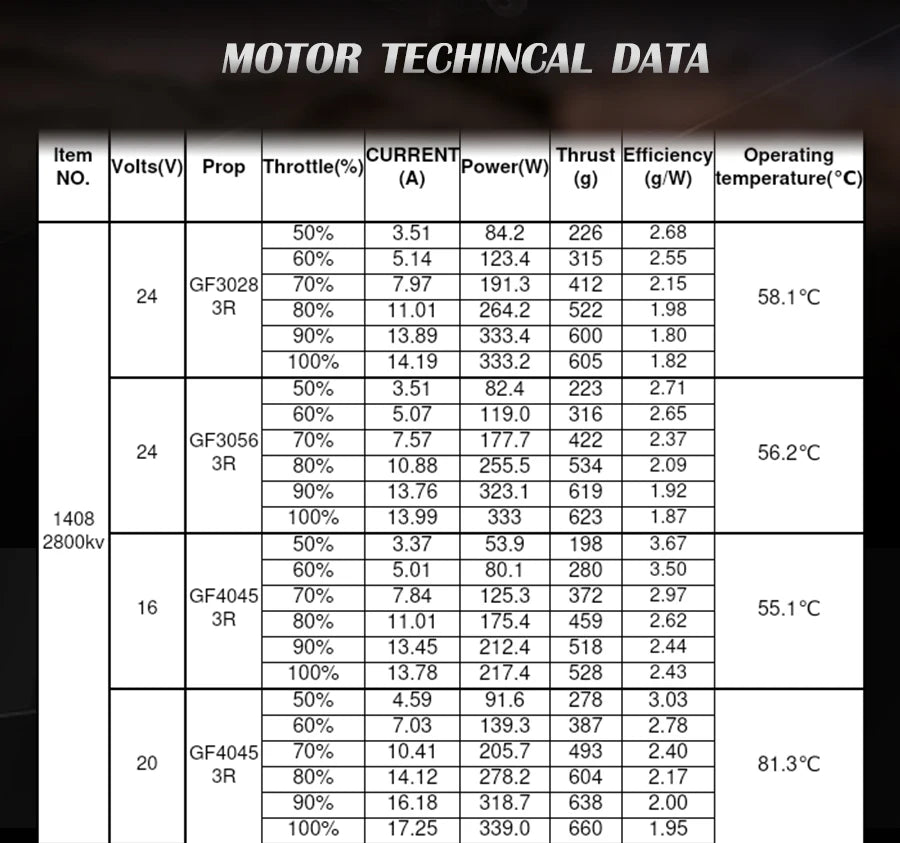 MOTOR TECHINCAL DATA

| Item NO. | Volts(V) | Prop | Throttle(%) | CURRENT (A) | Power(W) | Thrust (g) | Efficiency (g/W) | Operating temperature(°C) |
|---|---|---|---|---|---|---|---|---|
| 1408 2800kv | 24 | GF3028 3R | 50% | 3.51 | 84.2 | 226 | 2.68 | 58.1°C |
| | | | 60% | 5.14 | 123.4 | 315 | 2.55 | |
| | | | 70% | 7.97 | 191.3 | 412 | 2.15 | |
| | | | 80% | 11.01 | 264.2 | 522 | 1.98 | |
| | | | 90% | 13.89 | 333.4 | 600 | 1.80 | |
| | | | 100% | 14.19 | 333.2 | 605 | 1.82 | |
| | 24 | GF3056 3R | 50% | 3.51 | 82.4 | 223 | 2.71 | 56.2°C |
| | | | 60% | 5.07 | 119.0 | 316 | 2.65 | |
| | | | 70% | 7.57 | 177.7 | 422 | 2.37 | |
| | | | 80% | 10.88 | 255.5 | 534 | 2.09 | |
| | | | 90% | 13.76 | 323.1 | 619 | 1.92 | |
| | | | 100% | 13.99 | 333 | 623 | 1.87 | |
| | 16 | GF4045 3R | 50% | 3.37 | 53.9 | 198 | 3.67 | 55.1°C |
| | | | 60% | 5.01 | 80.1 | 280 | 3.50 | |
| | | | 70% | 7.84 | 125.3 | 372 | 2.97 | |
| | | | 80% | 11.01 | 175.4 | 459 | 2.62 | |
| | | | 90% | 13.45 | 212.4 | 518 | 2.44 | |
| | | | 100% | 13.78 | 217.4 | 528 | 2.43 | |
| | 20 | GF4045 3R | 50% | 4.59 | 91.6 | 278 | 3.03 | 81.3°C |
| | | | 60% | 7.03 | 139.3 | 387 | 2.78 | |
| | | | 70% | 10.41 | 205.7 | 493 | 2.40 | |
| | | | 80% | 14.12 | 278.2 | 604 | 2.17 | |
| | | | 90% | 16.18 | 318.7 | 638 | 2.00 | |
| | | | 100% | 17.25 | 339.0 | 660 | 1.95 | |